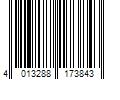 4 013288 173843